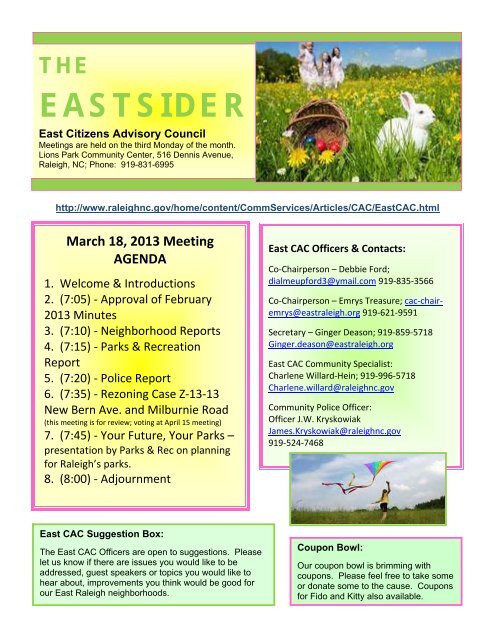 THE
EASTSIDER

East Citizens Advisory Council
Meetings are held on the third Monday of the month.
Lions Park Community Center, 516 Dennis Avenue, Raleigh, NC; Phone: 919-831-6995

http://www.raleighnc.gov/home/content/CommServices/Articles/CAC/EastCAC.html

March 18, 2013 Meeting
AGENDA

1. Welcome & Introductions
2. (7:05) - Approval of February 2013 Minutes
3. (7:10) - Neighborhood Reports
4. (7:15) - Parks & Recreation Report
5. (7:20) - Police Report
6. (7:35) - Rezoning Case Z-13-13 New Bern Ave. and Milburnie Road (this meeting is for review; voting at April 15 meeting)
7. (7:45) - Your Future, Your Parks – presentation by Parks & Rec on planning for Raleigh's parks.
8. (8:00) - Adjournment

East CAC Officers & Contacts:

Co-Chairperson – Debbie Ford; dialmeupford3@ymail.com 919-835-3566

Co-Chairperson – Emrys Treasure; cac-chair-emrys@eastraleigh.org 919-621-9591

Secretary – Ginger Deason; 919-859-5718 Ginger.deason@eastraleigh.org

East CAC Community Specialist: Charlene Willard-Hein; 919-996-5718 Charlene.willard@raleighnc.gov

Community Police Officer: Officer J.W. Kryskowiak James.Kryskowiak@raleighnc.gov 919-524-7468

East CAC Suggestion Box:

The East CAC Officers are open to suggestions. Please let us know if there are issues you would like to be addressed, guest speakers or topics you would like to hear about, improvements you think would be good for our East Raleigh neighborhoods.

Coupon Bowl:

Our coupon bowl is brimming with coupons. Please feel free to take some or donate some to the cause. Coupons for Fido and Kitty also available.